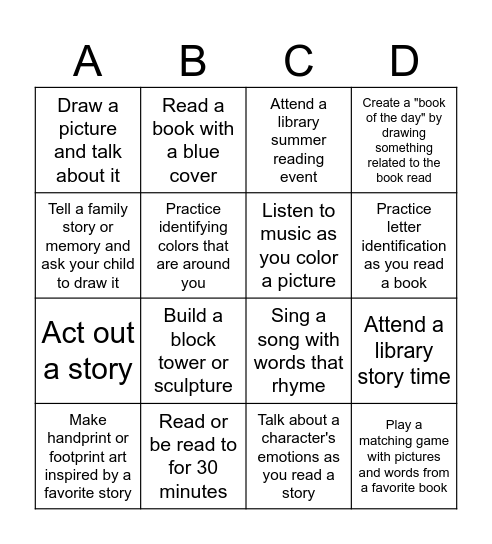 | A | B | C | D |
|---|---|---|---|
| Draw a picture and talk about it | Read a book with a blue cover | Attend a library summer reading event | Create a "book of the day" by drawing something related to the book read |
| Tell a family story or memory and ask your child to draw it | Practice identifying colors that are around you | Listen to music as you color a picture | Practice letter identification as you read a book |
| Act out a story | Build a block tower or sculpture | Sing a song with words that rhyme | Attend a library story time |
| Make handprint or footprint art inspired by a favorite story | Read or be read to for 30 minutes | Talk about a character's emotions as you read a story | Play a matching game with pictures and words from a favorite book |